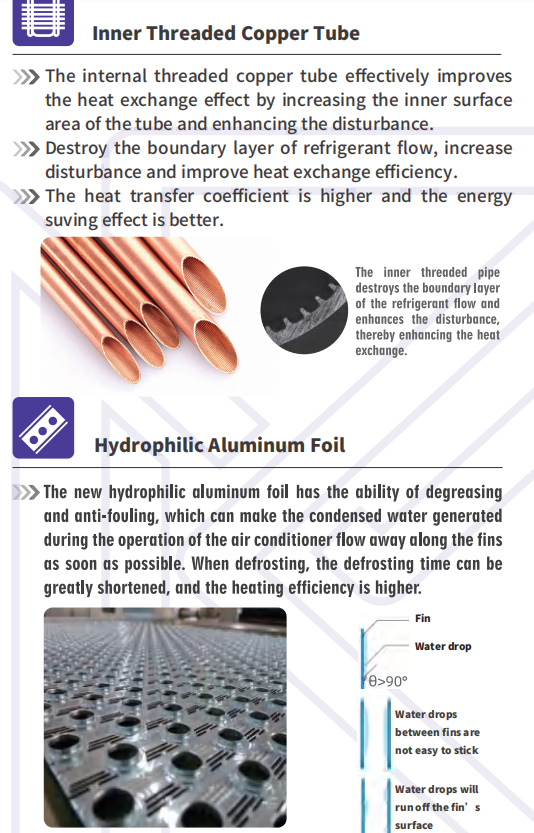 Inner Threaded Copper Tube

The internal threaded copper tube effectively improves the heat exchange effect by increasing the inner surface area of the tube and enhancing the disturbance.

Destroy the boundary layer of refrigerant flow, increase disturbance and improve heat exchange efficiency.

The heat transfer coefficient is higher and the energy suving effect is better.

The inner threaded pipe destroys the boundary layer of the refrigerant flow and enhances the disturbance, thereby enhancing the heat exchange.

Hydrophilic Aluminum Foil

The new hydrophilic aluminum foil has the ability of degreasing and anti-fouling, which can make the condensed water generated during the operation of the air conditioner flow away along the fins as soon as possible. When defrosting, the defrosting time can be greatly shortened, and the heating efficiency is higher.

Fin

Water drop

$\theta>90°$

Water drops between fins are not easy to stick

Water drops will run off the fin' s surface